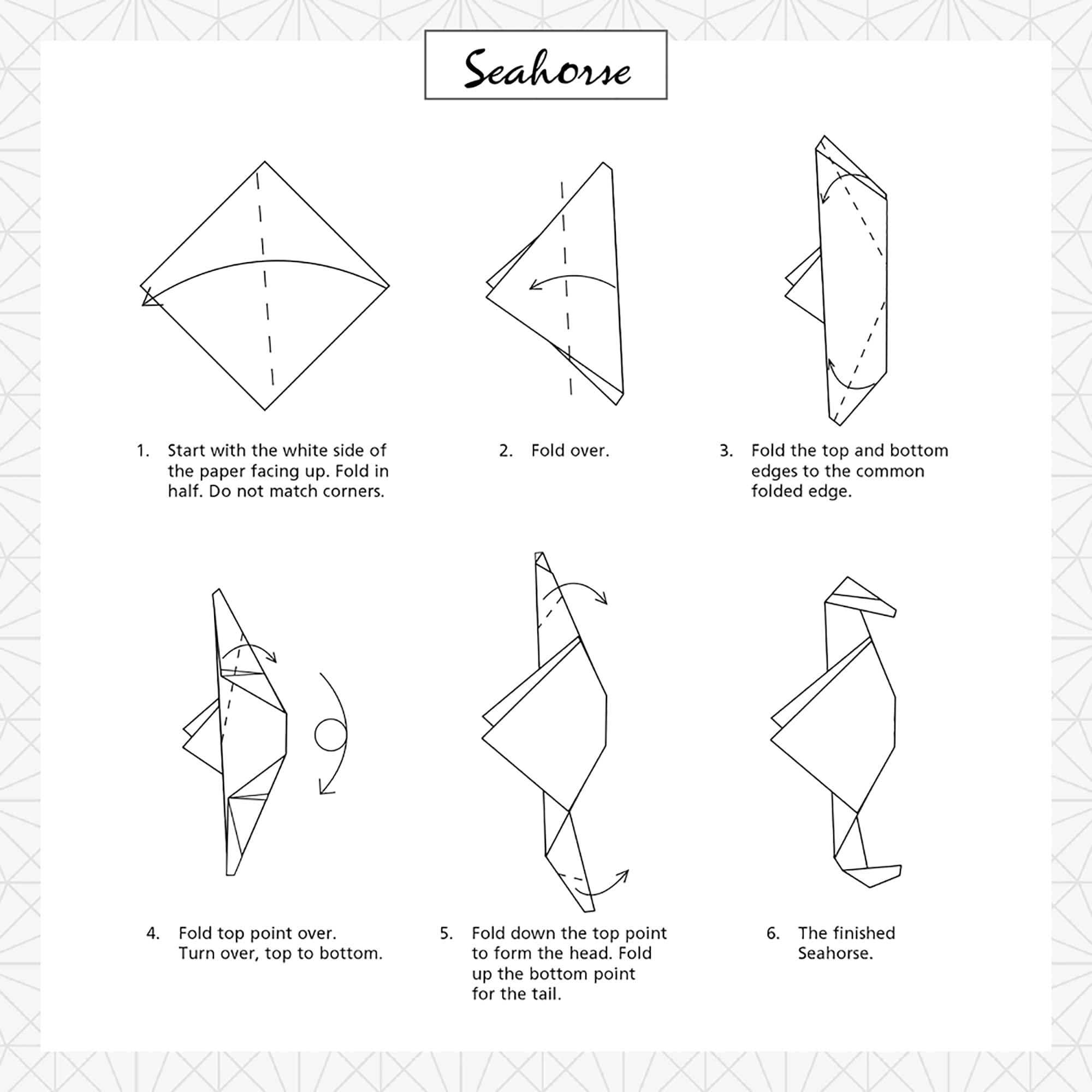 Seahorse

1. Start with the white side of the paper facing up. Fold in half. Do not match corners.

2. Fold over.

3. Fold the top and bottom edges to the common folded edge.

4. Fold top point over. Turn over, top to bottom.

5. Fold down the top point to form the head. Fold up the bottom point for the tail.

6. The finished Seahorse.